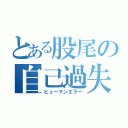 とある股尾の
自己過失
ヒューマンエラー